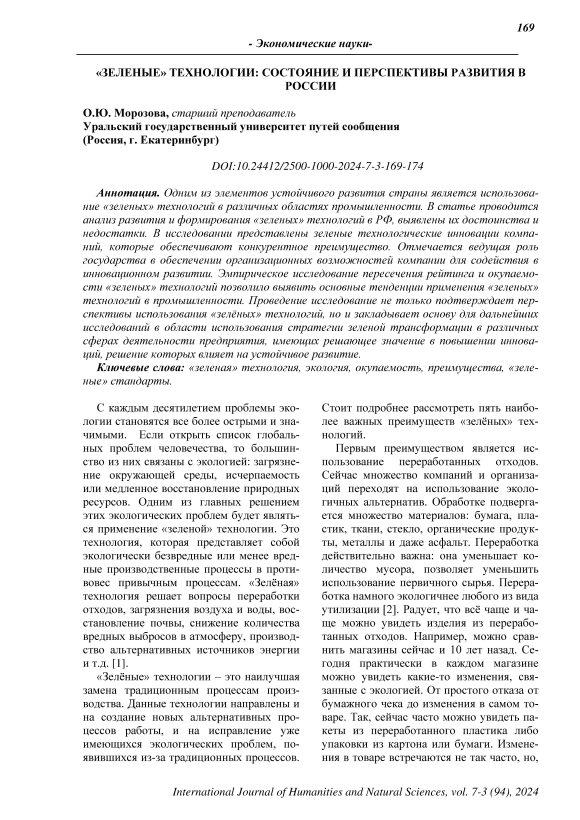 169

- Экономические науки-

«ЗЕЛЕНЫЕ» ТЕХНОЛОГИИ: СОСТОЯНИЕ И ПЕРСПЕКТИВЫ РАЗВИТИЯ В РОССИИ

О.Ю. Морозова, старший преподаватель
Уральский государственный университет путей сообщения
(Россия, г. Екатеринбург)

DOI:10.24412/2500-1000-2024-7-3-169-174

Аннотация. Одним из элементов устойчивого развития страны является использование «зеленых» технологий в различных областях промышленности. В статье проводится анализ развития и формирования «зеленых» технологий в РФ, выявлены их достоинства и недостатки. В исследовании представлены зеленые технологические инновации компаний, которые обеспечивают конкурентное преимущество. Отмечается ведущая роль государства в обеспечении организационных возможностей компании для содействия в инновационном развитии. Эмпирическое исследование пересечения рейтинга и окупаемости «зеленых» технологий позволило выявить основные тенденции применения «зеленых» технологий в промышленности. Проведение исследование не только подтверждает перспективы использования «зелёных» технологий, но и закладывает основу для дальнейших исследований в области использования стратегии зеленой трансформации в различных сферах деятельности предприятия, имеющих решающее значение в повышении инноваций, решение которых влияет на устойчивое развитие.

Ключевые слова: «зеленая» технология, экология, окупаемость, преимущества, «зеленые» стандарты.

С каждым десятилетием проблемы экологии становятся все более острыми и значимыми. Если открыть список глобальных проблем человечества, то большинство из них связаны с экологией: загрязнение окружающей среды, исчерпаемость или медленное восстановление природных ресурсов. Одним из главных решением этих экологических проблем будет являться применение «зеленой» технологии. Это технология, которая представляет собой экологически безвредные или менее вредные производственные процессы в противовес привычным процессам. «Зелёная» технология решает вопросы переработки отходов, загрязнения воздуха и воды, восстановление почвы, снижение количества вредных выбросов в атмосферу, производство альтернативных источников энергии и т.д. [1].

«Зелёные» технологии – это наилучшая замена традиционным процессам производства. Данные технологии направлены и на создание новых альтернативных процессов работы, и на исправление уже имеющихся экологических проблем, появившихся из-за традиционных процессов. Стоит подробнее рассмотреть пять наиболее важных преимуществ «зелёных» технологий.

Первым преимуществом является использование переработанных отходов. Сейчас множество компаний и организаций переходят на использование экологичных альтернатив. Обработке подвергается множество материалов: бумага, пластик, ткани, стекло, органические продукты, металлы и даже асфальт. Переработка действительно важна: она уменьшает количество мусора, позволяет уменьшить использование первичного сырья. Переработка намного экологичнее любого из вида утилизации [2]. Радует, что всё чаще и чаще можно увидеть изделия из переработанных отходов. Например, можно сравнить магазины сейчас и 10 лет назад. Сегодня практически в каждом магазине можно увидеть какие-то изменения, связанные с экологией. От простого отказа от бумажного чека до изменения в самом товаре. Так, сейчас часто можно увидеть пакеты из переработанного пластика либо упаковки из картона или бумаги. Изменения в товаре встречаются не так часто, но,

International Journal of Humanities and Natural Sciences, vol. 7-3 (94), 2024